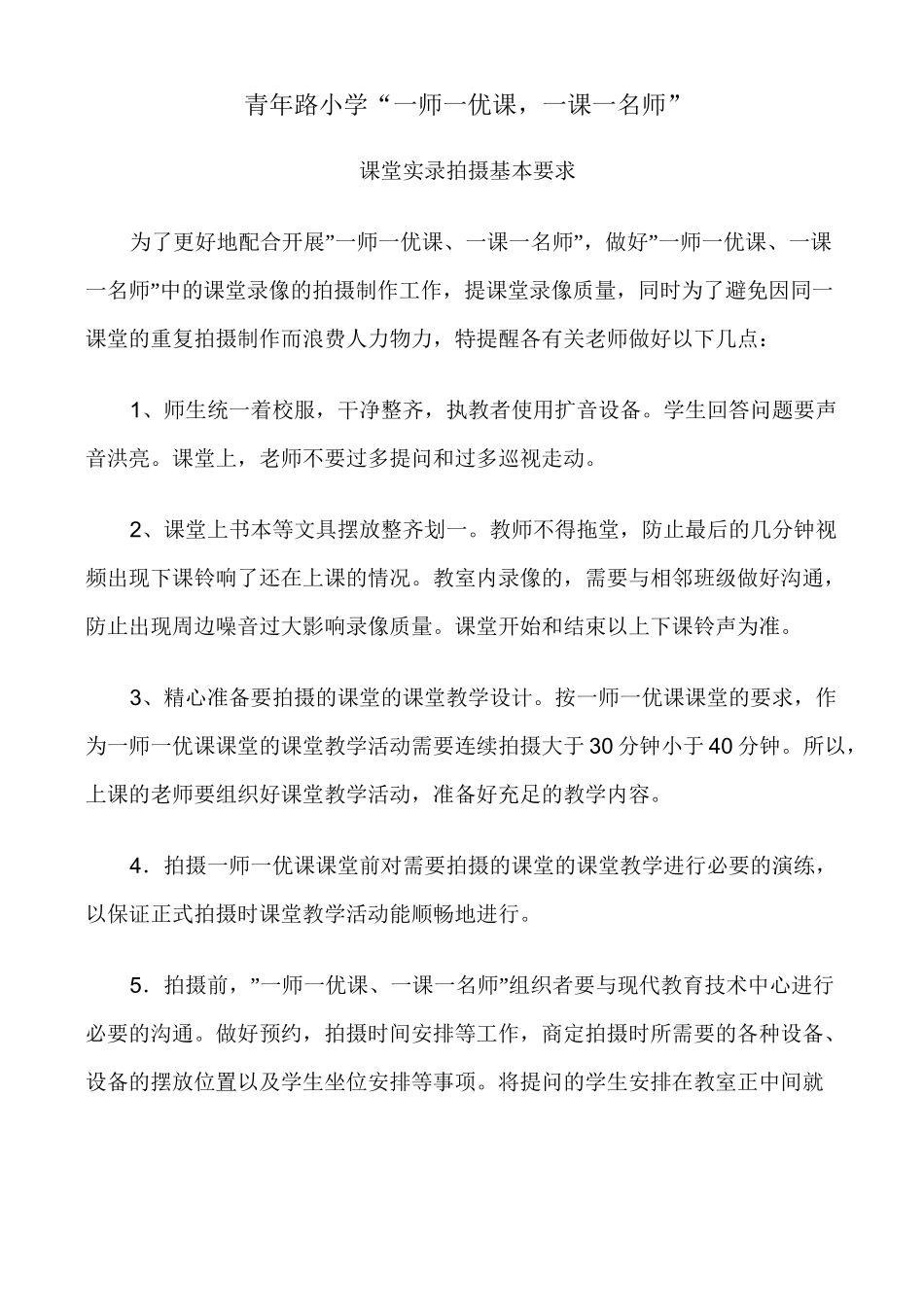 青年路小学“一师一优课，一课一名师”

课堂实录拍摄基本要求

为了更好地配合开展”一师一优课、一课一名师”，做好”一师一优课、一课一名师”中的课堂录像的拍摄制作工作，提课堂录像质量，同时为了避免因同一课堂的重复拍摄制作而浪费人力物力，特提醒各有关老师做好以下几点：

1、师生统一着校服，干净整齐，执教者使用扩音设备。学生回答问题要声音洪亮。课堂上，老师不要过多提问和过多巡视走动。

2、课堂上书本等文具摆放整齐划一。教师不得拖堂，防止最后的几分钟视频出现下课铃响了还在上课的情况。教室内录像的，需要与相邻班级做好沟通，防止出现周边噪音过大影响录像质量。课堂开始和结束以上下课铃声为准。

3、精心准备要拍摄的课堂的课堂教学设计。按一师一优课课堂的要求，作为一师一优课课堂的课堂教学活动需要连续拍摄大于30分钟小于40分钟。所以，上课的老师要组织好课堂教学活动，准备好充足的教学内容。

4．拍摄一师一优课课堂前对需要拍摄的课堂的课堂教学进行必要的演练，以保证正式拍摄时课堂教学活动能顺畅地进行。

5．拍摄前，”一师一优课、一课一名师”组织者要与现代教育技术中心进行必要的沟通。做好预约，拍摄时间安排等工作，商定拍摄时所需要的各种设备、设备的摆放位置以及学生坐位安排等事项。将提问的学生安排在教室正中间就